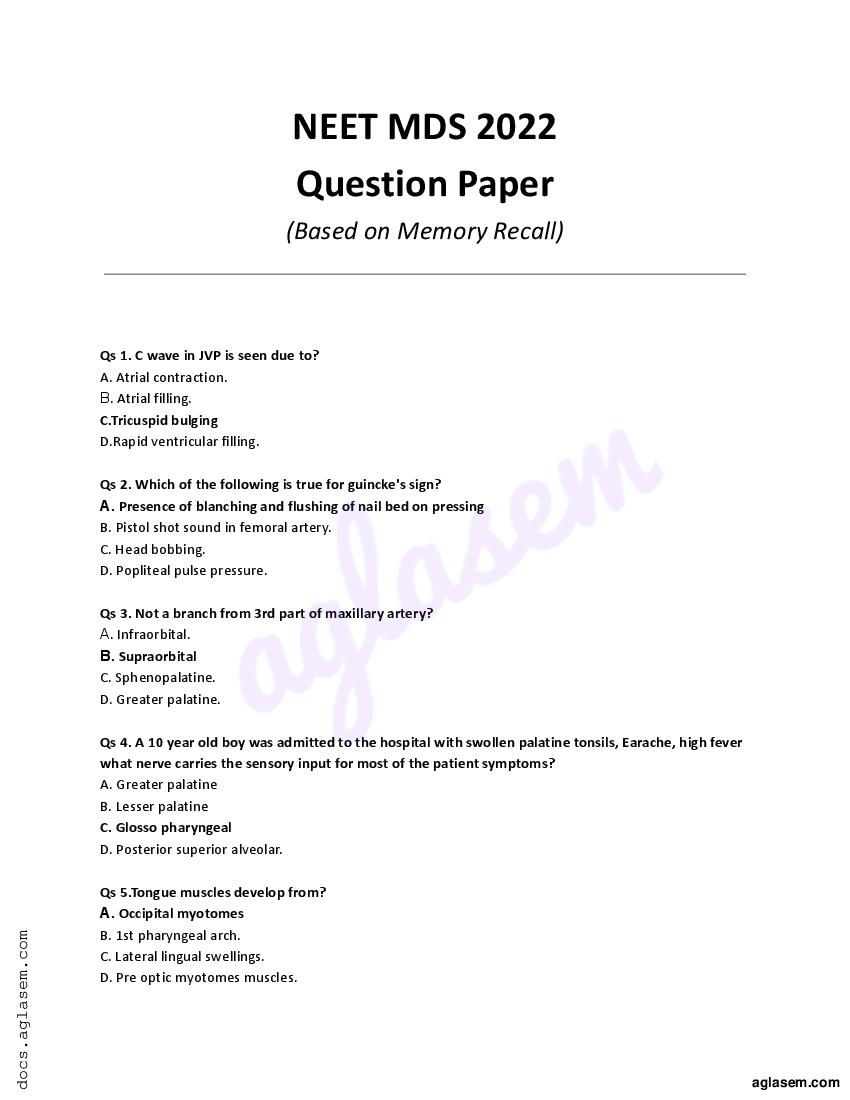 NEET MDS 2022
Question Paper
(Based on Memory Recall)

Qs 1. C wave in JVP is seen due to?
A. Atrial contraction.
B. Atrial filling.
C.Tricuspid bulging
D.Rapid ventricular filling.

Qs 2. Which of the following is true for guincke's sign?
A. Presence of blanching and flushing of nail bed on pressing
B. Pistol shot sound in femoral artery.
C. Head bobbing.
D. Popliteal pulse pressure.

Qs 3. Not a branch from 3rd part of maxillary artery?
A. Infraorbital.
B. Supraorbital
C. Sphenopalatine.
D. Greater palatine.

Qs 4. A 10 year old boy was admitted to the hospital with swollen palatine tonsils, Earache, high fever what nerve carries the sensory input for most of the patient symptoms?
A. Greater palatine
B. Lesser palatine
C. Glosso pharyngeal
D. Posterior superior alveolar.

Qs 5.Tongue muscles develop from?
A. Occipital myotomes
B. 1st pharyngeal arch.
C. Lateral lingual swellings.
D. Pre optic myotomes muscles.

aglasem

docs.aglasem.com

aglasem.com